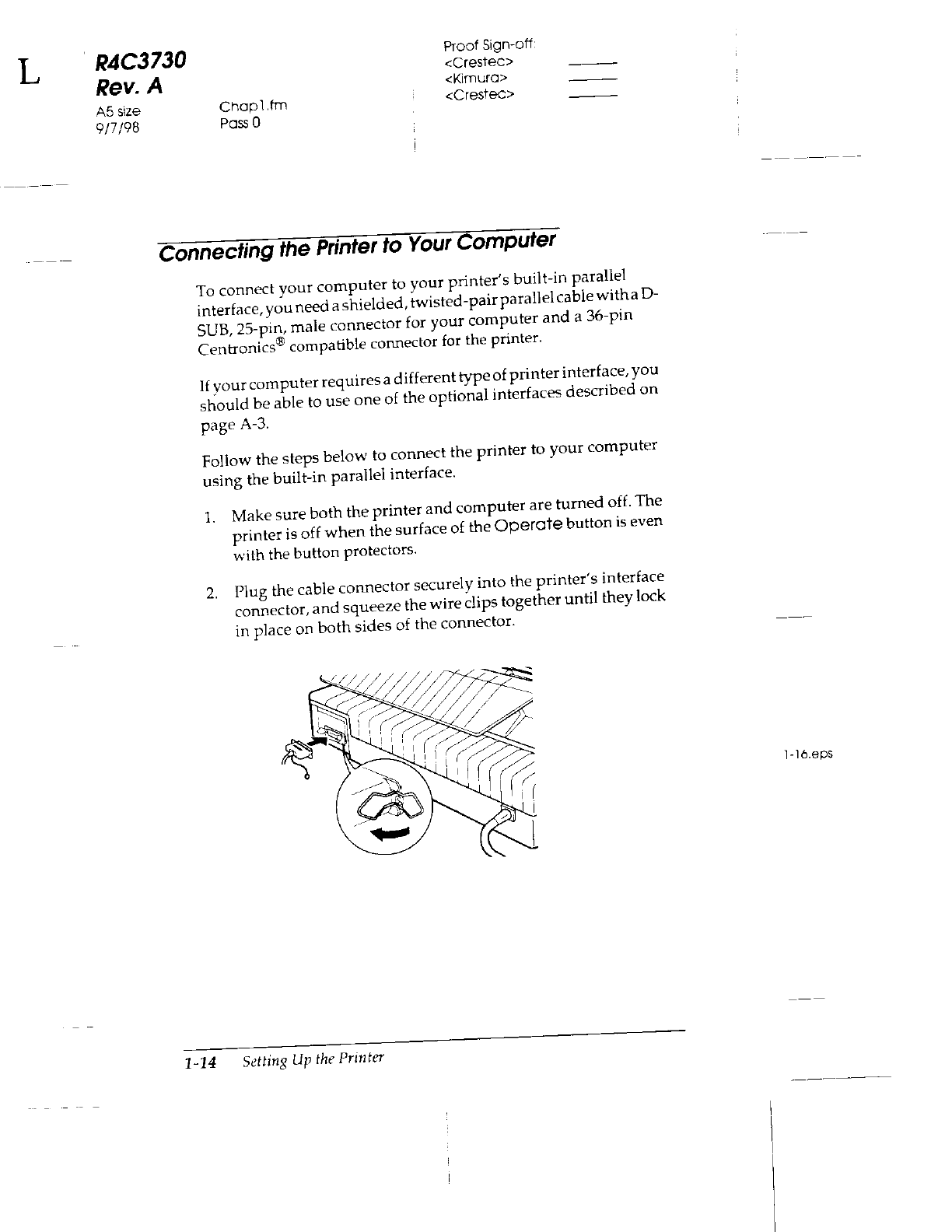 L

R4C3730
Rev. A
A5 size
9/7/98

Chap1.fm
Pass 0

Proof Sign-off:
<Crestec>
<Kimura>
<Crestec>

Connecting the Printer to Your Computer

To connect your computer to your printer's built-in parallel interface, you need a shielded, twisted-pair parallel cable with a D-SUB, 25-pin, male connector for your computer and a 36-pin Centronics® compatible connector for the printer.

If your computer requires a different type of printer interface, you should be able to use one of the optional interfaces described on page A-3.

Follow the steps below to connect the printer to your computer using the built-in parallel interface.

1. Make sure both the printer and computer are turned off. The printer is off when the surface of the Operate button is even with the button protectors.

2. Plug the cable connector securely into the printer's interface connector, and squeeze the wire clips together until they lock in place on both sides of the connector.

1-16.eps

1-14 Setting Up the Printer